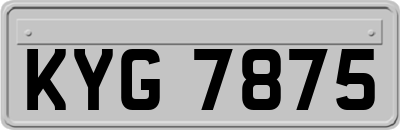 KYG 7875